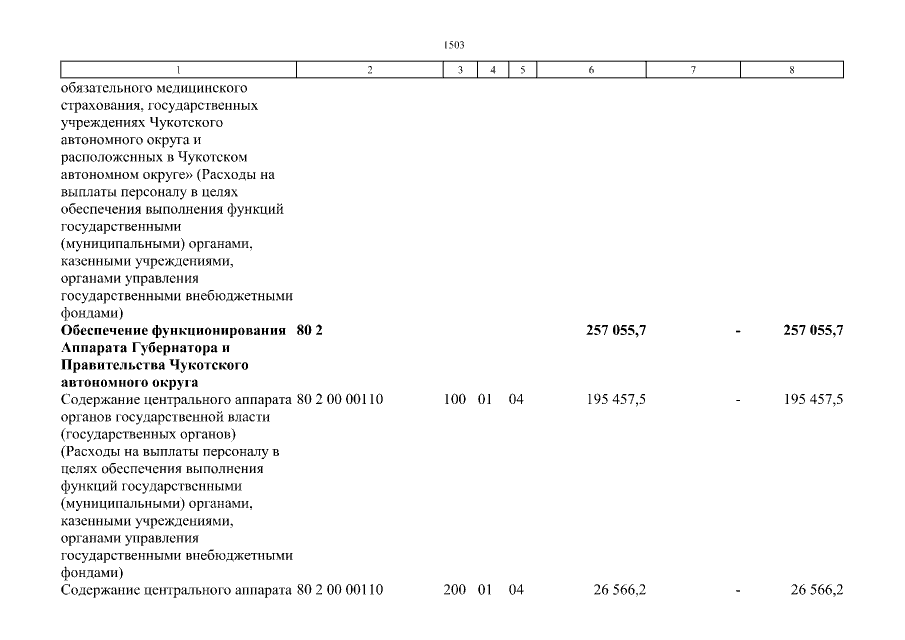 1503

| 1 | 2 | 3 | 4 | 5 | 6 | 7 | 8 |
|---|---|---|---|---|---|---|---|
| обязательного медицинского страхования, государственных учреждениях Чукотского автономного округа и расположенных в Чукотском автономном округе» (Расходы на выплаты персоналу в целях обеспечения выполнения функций государственными (муниципальными) органами, казенными учреждениями, органами управления государственными внебюджетными фондами) | | | | | | | |
| **Обеспечение функционирования Аппарата Губернатора и Правительства Чукотского автономного округа** | **80 2** | | | | **257 055,7** | **-** | **257 055,7** |
| Содержание центрального аппарата органов государственной власти (государственных органов) (Расходы на выплаты персоналу в целях обеспечения выполнения функций государственными (муниципальными) органами, казенными учреждениями, органами управления государственными внебюджетными фондами) | 80 2 00 00110 | 100 | 01 | 04 | 195 457,5 | - | 195 457,5 |
| Содержание центрального аппарата | 80 2 00 00110 | 200 | 01 | 04 | 26 566,2 | - | 26 566,2 |